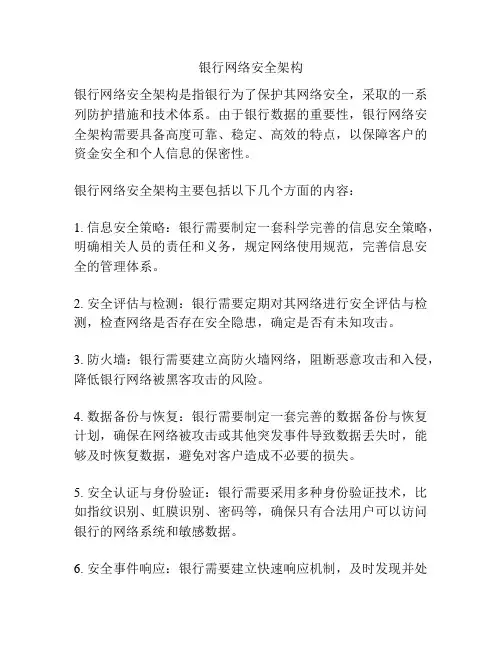 银行网络安全架构

银行网络安全架构是指银行为了保护其网络安全，采取的一系列防护措施和技术体系。由于银行数据的重要性，银行网络安全架构需要具备高度可靠、稳定、高效的特点，以保障客户的资金安全和个人信息的保密性。

银行网络安全架构主要包括以下几个方面的内容：

1. 信息安全策略：银行需要制定一套科学完善的信息安全策略，明确相关人员的责任和义务，规定网络使用规范，完善信息安全的管理体系。

2. 安全评估与检测：银行需要定期对其网络进行安全评估与检测，检查网络是否存在安全隐患，确定是否有未知攻击。

3. 防火墙：银行需要建立高防火墙网络，阻断恶意攻击和入侵，降低银行网络被黑客攻击的风险。

4. 数据备份与恢复：银行需要制定一套完善的数据备份与恢复计划，确保在网络被攻击或其他突发事件导致数据丢失时，能够及时恢复数据，避免对客户造成不必要的损失。

5. 安全认证与身份验证：银行需要采用多种身份验证技术，比如指纹识别、虹膜识别、密码等，确保只有合法用户可以访问银行的网络系统和敏感数据。

6. 安全事件响应：银行需要建立快速响应机制，及时发现并处